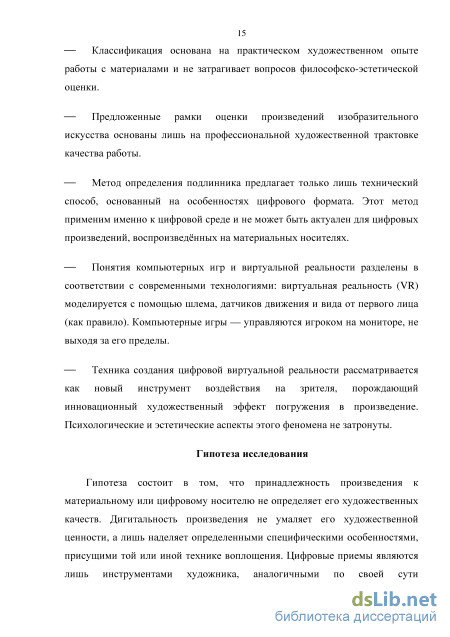 15

— Классификация основана на практическом художественном опыте работы с материалами и не затрагивает вопросов философско-эстетической оценки.

— Предложенные рамки оценки произведений изобразительного искусства основаны лишь на профессиональной художественной трактовке качества работы.

— Метод определения подлинника предлагает только лишь технический способ, основанный на особенностях цифрового формата. Этот метод применим именно к цифровой среде и не может быть актуален для цифровых произведений, воспроизведённых на материальных носителях.

— Понятия компьютерных игр и виртуальной реальности разделены в соответствии с современными технологиями: виртуальная реальность (VR) моделируется с помощью шлема, датчиков движения и вида от первого лица (как правило). Компьютерные игры — управляются игроком на мониторе, не выходя за его пределы.

— Техника создания цифровой виртуальной реальности рассматривается как новый инструмент воздействия на зрителя, порождающий инновационный художественный эффект погружения в произведение. Психологические и эстетические аспекты этого феномена не затронуты.

Гипотеза исследования

Гипотеза состоит в том, что принадлежность произведения к материальному или цифровому носителю не определяет его художественных качеств. Дигитальность произведения не умаляет его художественной ценности, а лишь наделяет определенными специфическими особенностями, присущими той или иной технике воплощения. Цифровые приемы являются лишь инструментами художника, аналогичными по своей сути

dsLib.net
библиотека диссертаций